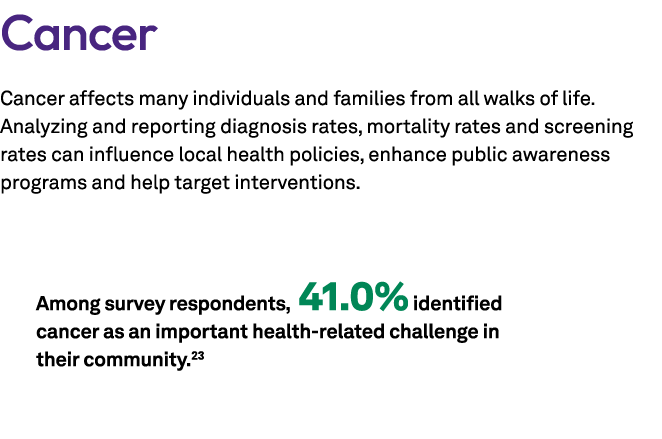 Cancer

Cancer affects many individuals and families from all walks of life. Analyzing and reporting diagnosis rates, mortality rates and screening rates can influence local health policies, enhance public awareness programs and help target interventions.

Among survey respondents, 41.0% identified cancer as an important health-related challenge in their community.$^{23}$